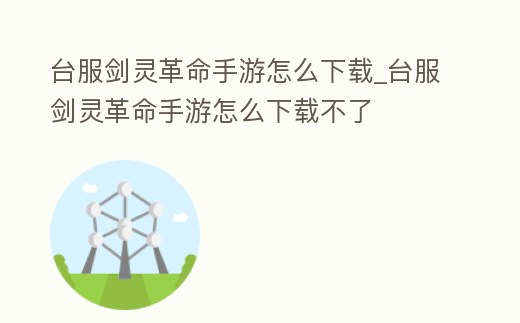 台服剑灵革命手游怎么下载_台服剑灵革命手游怎么下载不了